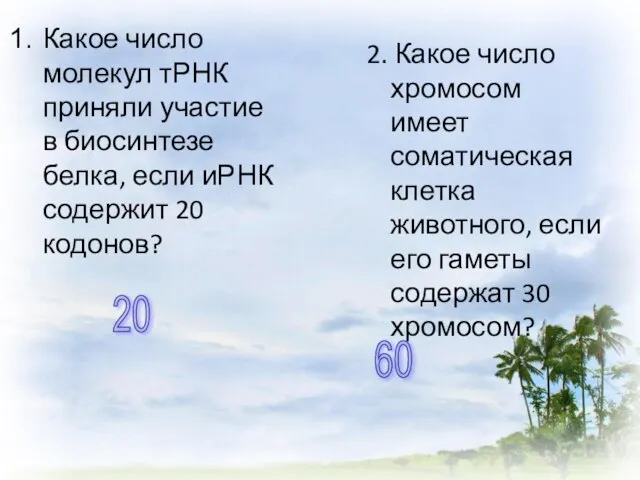 1. Какое число молекул тРНК приняли участие в биосинтезе белка, если иРНК содержит 20 кодонов?

20

2. Какое число хромосом имеет соматическая клетка животного, если его гаметы содержат 30 хромосом?

60